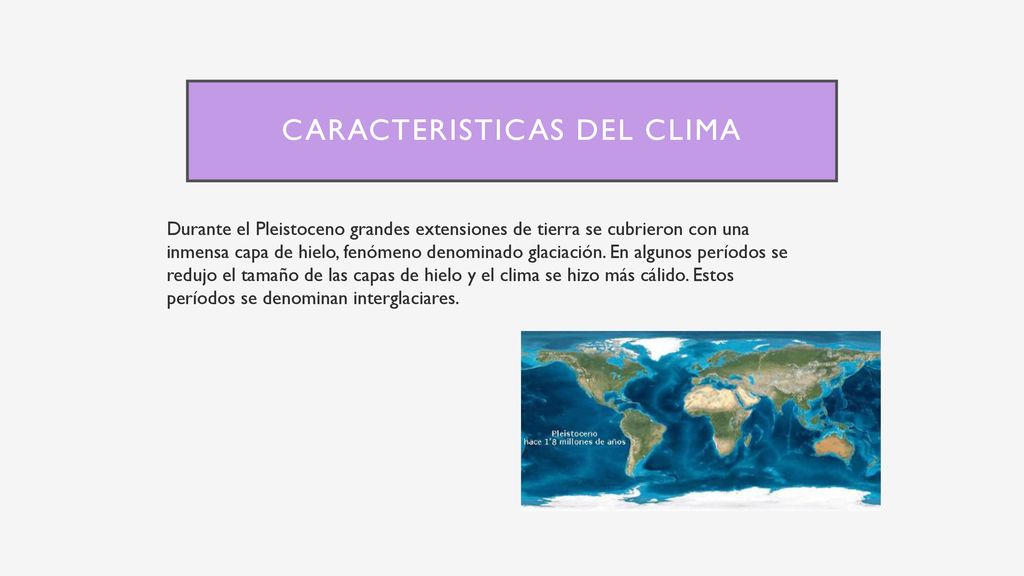 CARACTERISTICAS DEL CLIMA

Durante el Pleistoceno grandes extensiones de tierra se cubrieron con una inmensa capa de hielo, fenómeno denominado glaciación. En algunos períodos se redujo el tamaño de las capas de hielo y el clima se hizo más cálido. Estos períodos se denominan interglaciares.

Pleistoceno
hace 1'8 millones de años